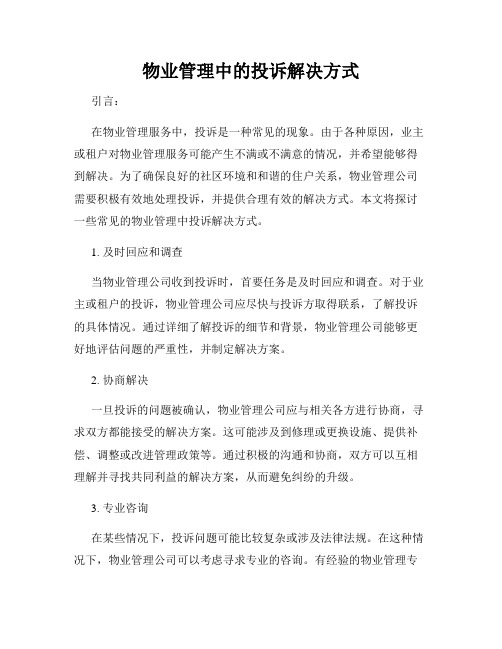 物业管理中的投诉解决方式

引言：

在物业管理服务中，投诉是一种常见的现象。由于各种原因，业主或租户对物业管理服务可能产生不满或不满意的情况，并希望能够得到解决。为了确保良好的社区环境和和谐的住户关系，物业管理公司需要积极有效地处理投诉，并提供合理有效的解决方式。本文将探讨一些常见的物业管理中投诉解决方式。

1. 及时回应和调查

当物业管理公司收到投诉时，首要任务是及时回应和调查。对于业主或租户的投诉，物业管理公司应尽快与投诉方取得联系，了解投诉的具体情况。通过详细了解投诉的细节和背景，物业管理公司能够更好地评估问题的严重性，并制定解决方案。

2. 协商解决

一旦投诉的问题被确认，物业管理公司应与相关各方进行协商，寻求双方都能接受的解决方案。这可能涉及到修理或更换设施、提供补偿、调整或改进管理政策等。通过积极的沟通和协商，双方可以互相理解并寻找共同利益的解决方案，从而避免纠纷的升级。

3. 专业咨询

在某些情况下，投诉问题可能比较复杂或涉及法律法规。在这种情况下，物业管理公司可以考虑寻求专业的咨询。有经验的物业管理专